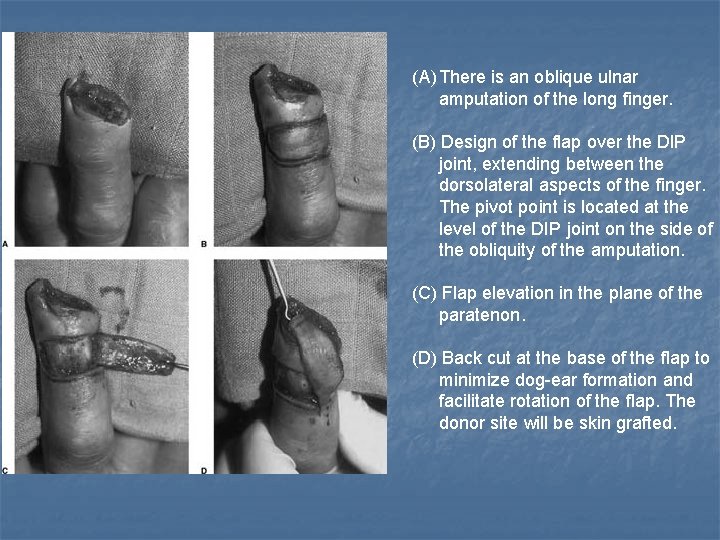 A

B

C

D

(A) There is an oblique ulnar amputation of the long finger.

(B) Design of the flap over the DIP joint, extending between the dorsolateral aspects of the finger. The pivot point is located at the level of the DIP joint on the side of the obliquity of the amputation.

(C) Flap elevation in the plane of the paratenon.

(D) Back cut at the base of the flap to minimize dog-ear formation and facilitate rotation of the flap. The donor site will be skin grafted.